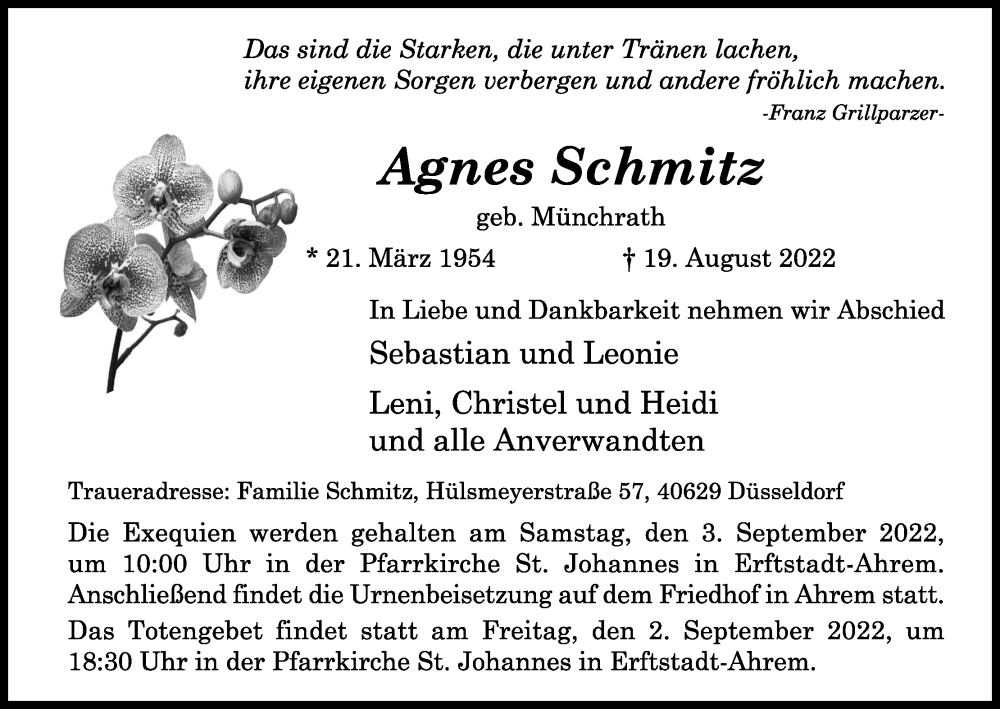 Das sind die Starken, die unter Tränen lachen,
ihre eigenen Sorgen verbergen und andere fröhlich machen.
-Franz Grillparzer-

Agnes Schmitz
geb. Münchrath

* 21. März 1954 † 19. August 2022

In Liebe und Dankbarkeit nehmen wir Abschied

Sebastian und Leonie

Leni, Christel und Heidi
und alle Anverwandten

Traueradresse: Familie Schmitz, Hülsmeyerstraße 57, 40629 Düsseldorf

Die Exequien werden gehalten am Samstag, den 3. September 2022, um 10:00 Uhr in der Pfarrkirche St. Johannes in Erftstadt-Ahrem. Anschließend findet die Urnenbeisetzung auf dem Friedhof in Ahrem statt.

Das Totengebet findet statt am Freitag, den 2. September 2022, um 18:30 Uhr in der Pfarrkirche St. Johannes in Erftstadt-Ahrem.